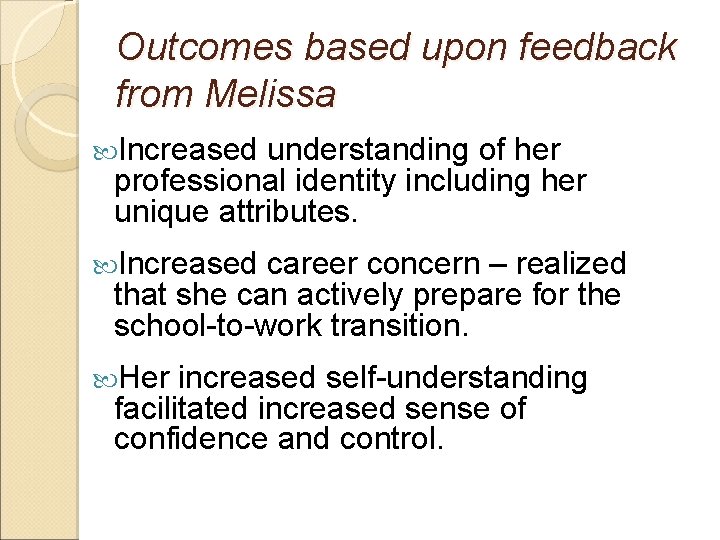 Outcomes based upon feedback from Melissa

Increased understanding of her professional identity including her unique attributes.

Increased career concern – realized that she can actively prepare for the school-to-work transition.

Her increased self-understanding facilitated increased sense of confidence and control.